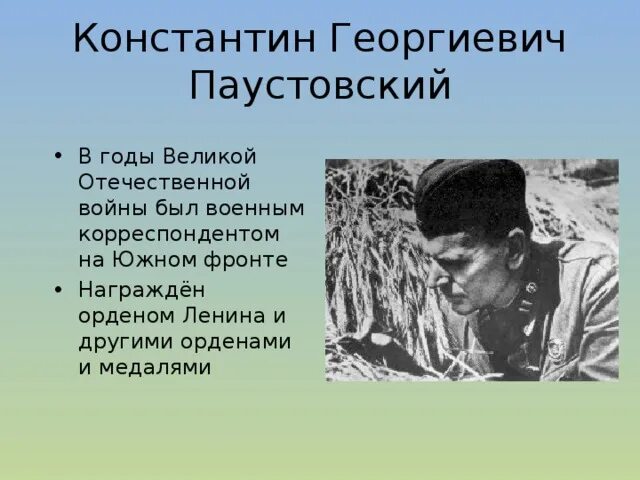 Константин Георгиевич Паустовский

• В годы Великой Отечественной войны был военным корреспондентом на Южном фронте
• Награждён орденом Ленина и другими орденами и медалями